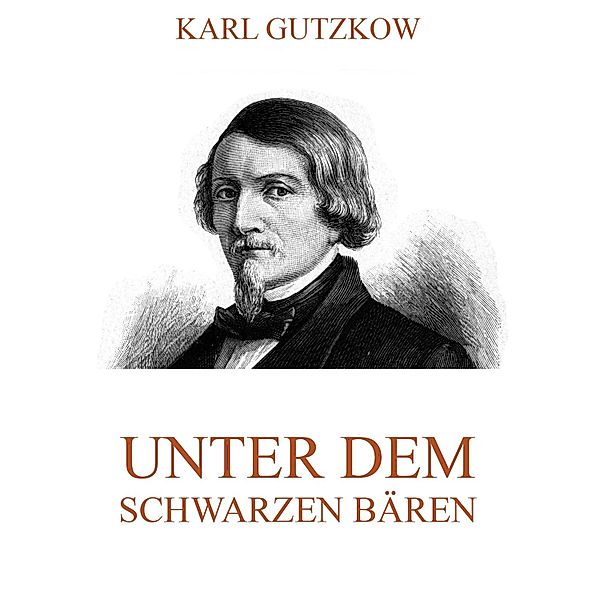 KARL GUTZKOW

UNTER DEM
SCHWARZEN BÄREN